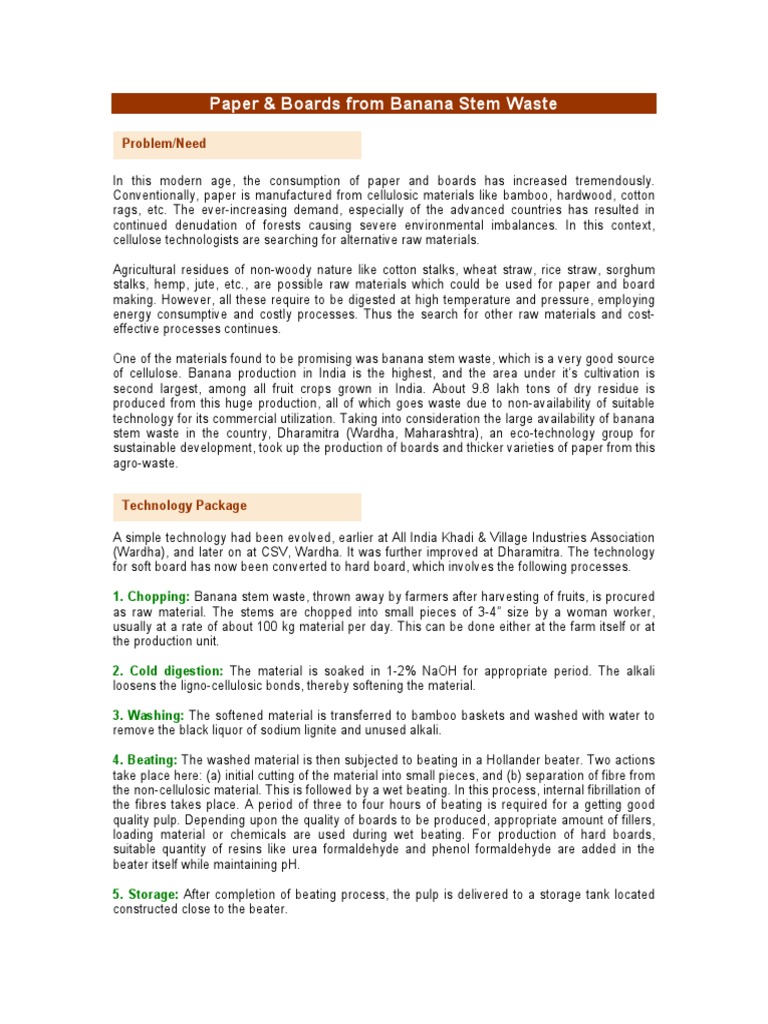 Paper & Boards from Banana Stem Waste

Problem/Need

In this modern age, the consumption of paper and boards has increased tremendously. Conventionally, paper is manufactured from cellulosic materials like bamboo, hardwood, cotton rags, etc. The ever-increasing demand, especially of the advanced countries has resulted in continued denudation of forests causing severe environmental imbalances. In this context, cellulose technologists are searching for alternative raw materials.

Agricultural residues of non-woody nature like cotton stalks, wheat straw, rice straw, sorghum stalks, hemp, jute, etc., are possible raw materials which could be used for paper and board making. However, all these require to be digested at high temperature and pressure, employing energy consumptive and costly processes. Thus the search for other raw materials and cost-effective processes continues.

One of the materials found to be promising was banana stem waste, which is a very good source of cellulose. Banana production in India is the highest, and the area under it's cultivation is second largest, among all fruit crops grown in India. About 9.8 lakh tons of dry residue is produced from this huge production, all of which goes waste due to non-availability of suitable technology for its commercial utilization. Taking into consideration the large availability of banana stem waste in the country, Dharamitra (Wardha, Maharashtra), an eco-technology group for sustainable development, took up the production of boards and thicker varieties of paper from this agro-waste.

Technology Package

A simple technology had been evolved, earlier at All India Khadi & Village Industries Association (Wardha), and later on at CSV, Wardha. It was further improved at Dharamitra. The technology for soft board has now been converted to hard board, which involves the following processes.

1. Chopping: Banana stem waste, thrown away by farmers after harvesting of fruits, is procured as raw material. The stems are chopped into small pieces of 3-4" size by a woman worker, usually at a rate of about 100 kg material per day. This can be done either at the farm itself or at the production unit.

2. Cold digestion: The material is soaked in 1-2% NaOH for appropriate period. The alkali loosens the ligno-cellulosic bonds, thereby softening the material.

3. Washing: The softened material is transferred to bamboo baskets and washed with water to remove the black liquor of sodium lignite and unused alkali.

4. Beating: The washed material is then subjected to beating in a Hollander beater. Two actions take place here: (a) initial cutting of the material into small pieces, and (b) separation of fibre from the non-cellulosic material. This is followed by a wet beating. In this process, internal fibrillation of the fibres takes place. A period of three to four hours of beating is required for a getting good quality pulp. Depending upon the quality of boards to be produced, appropriate amount of fillers, loading material or chemicals are used during wet beating. For production of hard boards, suitable quantity of resins like urea formaldehyde and phenol formaldehyde are added in the beater itself while maintaining pH.

5. Storage: After completion of beating process, the pulp is delivered to a storage tank located constructed close to the beater.